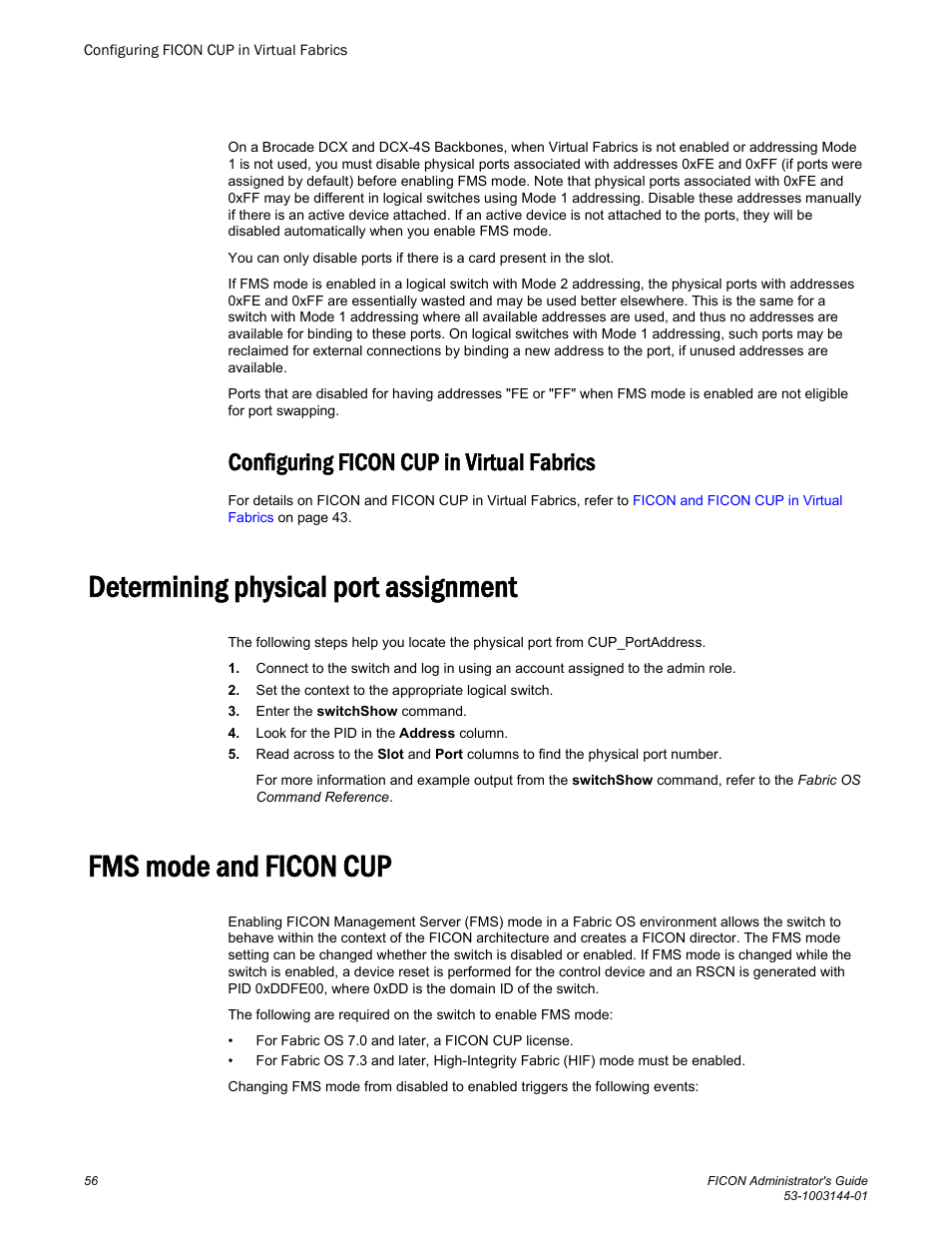 Configuring FICON CUP in Virtual Fabrics

On a Brocade DCX and DCX-4S Backbones, when Virtual Fabrics is not enabled or addressing Mode 1 is not used, you must disable physical ports associated with addresses 0xFE and 0xFF (if ports were assigned by default) before enabling FMS mode. Note that physical ports associated with 0xFE and 0xFF may be different in logical switches using Mode 1 addressing. Disable these addresses manually if there is an active device attached. If an active device is not attached to the ports, they will be disabled automatically when you enable FMS mode.

You can only disable ports if there is a card present in the slot.

If FMS mode is enabled in a logical switch with Mode 2 addressing, the physical ports with addresses 0xFE and 0xFF are essentially wasted and may be used better elsewhere. This is the same for a switch with Mode 1 addressing where all available addresses are used, and thus no addresses are available for binding to these ports. On logical switches with Mode 1 addressing, such ports may be reclaimed for external connections by binding a new address to the port, if unused addresses are available.

Ports that are disabled for having addresses "FE or "FF" when FMS mode is enabled are not eligible for port swapping.

Configuring FICON CUP in Virtual Fabrics

For details on FICON and FICON CUP in Virtual Fabrics, refer to FICON and FICON CUP in Virtual Fabrics on page 43.

Determining physical port assignment

The following steps help you locate the physical port from CUP_PortAddress.

1. Connect to the switch and log in using an account assigned to the admin role.
2. Set the context to the appropriate logical switch.
3. Enter the switchShow command.
4. Look for the PID in the Address column.
5. Read across to the Slot and Port columns to find the physical port number.

For more information and example output from the switchShow command, refer to the Fabric OS Command Reference.

FMS mode and FICON CUP

Enabling FICON Management Server (FMS) mode in a Fabric OS environment allows the switch to behave within the context of the FICON architecture and creates a FICON director. The FMS mode setting can be changed whether the switch is disabled or enabled. If FMS mode is changed while the switch is enabled, a device reset is performed for the control device and an RSCN is generated with PID 0xDDFE00, where 0xDD is the domain ID of the switch.

The following are required on the switch to enable FMS mode:

• For Fabric OS 7.0 and later, a FICON CUP license.
• For Fabric OS 7.3 and later, High-Integrity Fabric (HIF) mode must be enabled.

Changing FMS mode from disabled to enabled triggers the following events:

56

FICON Administrator's Guide
53-1003144-01